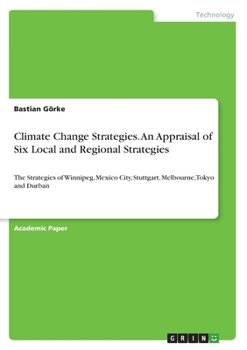 Technology

Bastian Görke

Climate Change Strategies. An Appraisal of Six Local and Regional Strategies

The Strategies of Winnipeg, Mexico City, Stuttgart, Melbourne, Tokyo and Durban

Academic Paper

GRIN